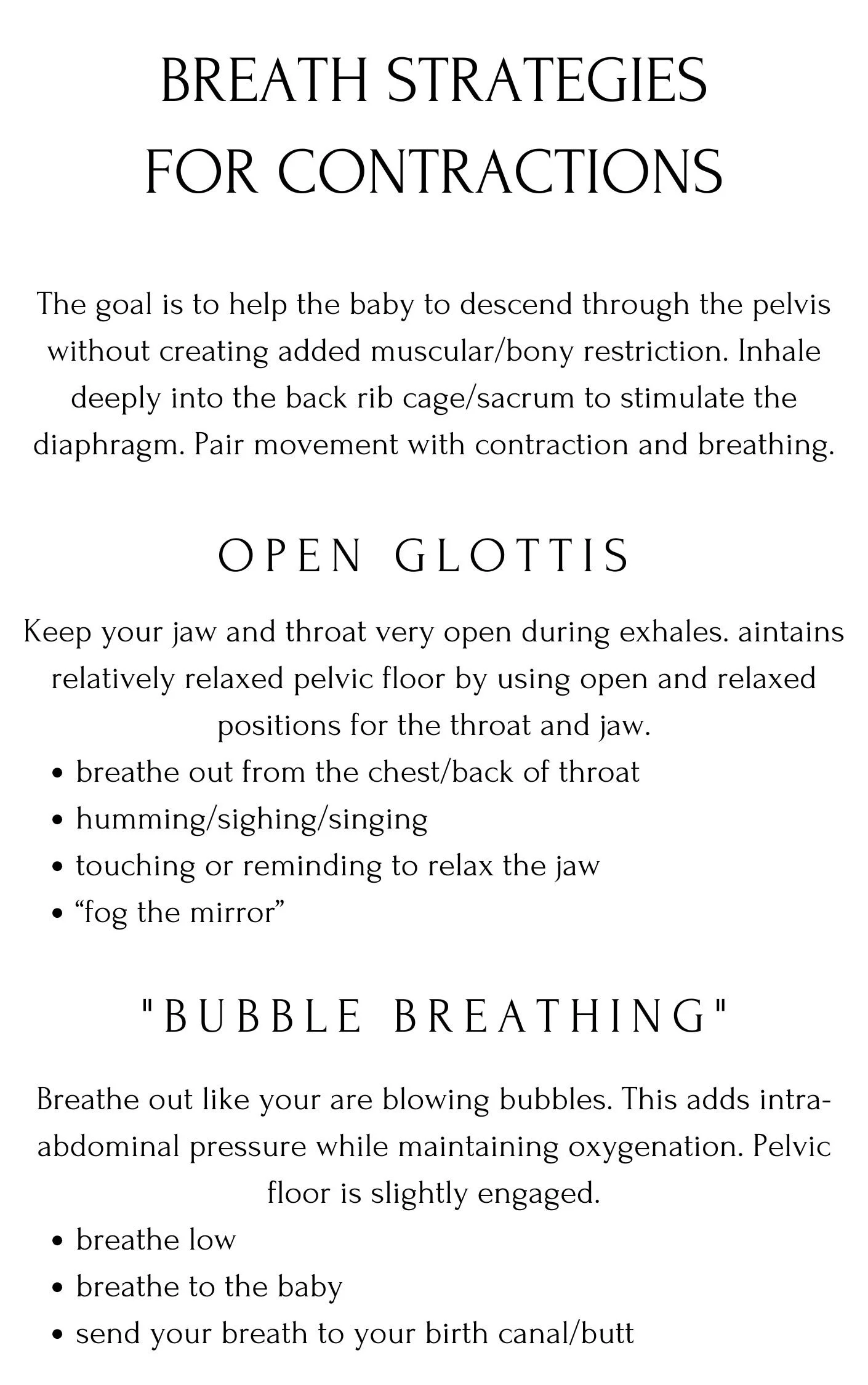 BREATH STRATEGIES
FOR CONTRACTIONS

The goal is to help the baby to descend through the pelvis without creating added muscular/bony restriction. Inhale deeply into the back rib cage/sacrum to stimulate the diaphragm. Pair movement with contraction and breathing.

OPEN GLOTTIS

Keep your jaw and throat very open during exhales. aintains relatively relaxed pelvic floor by using open and relaxed positions for the throat and jaw.

• breathe out from the chest/back of throat
• humming/sighing/singing
• touching or reminding to relax the jaw
• "fog the mirror"

"BUBBLE BREATHING"

Breathe out like your are blowing bubbles. This adds intra-abdominal pressure while maintaining oxygenation. Pelvic floor is slightly engaged.

• breathe low
• breathe to the baby
• send your breath to your birth canal/butt